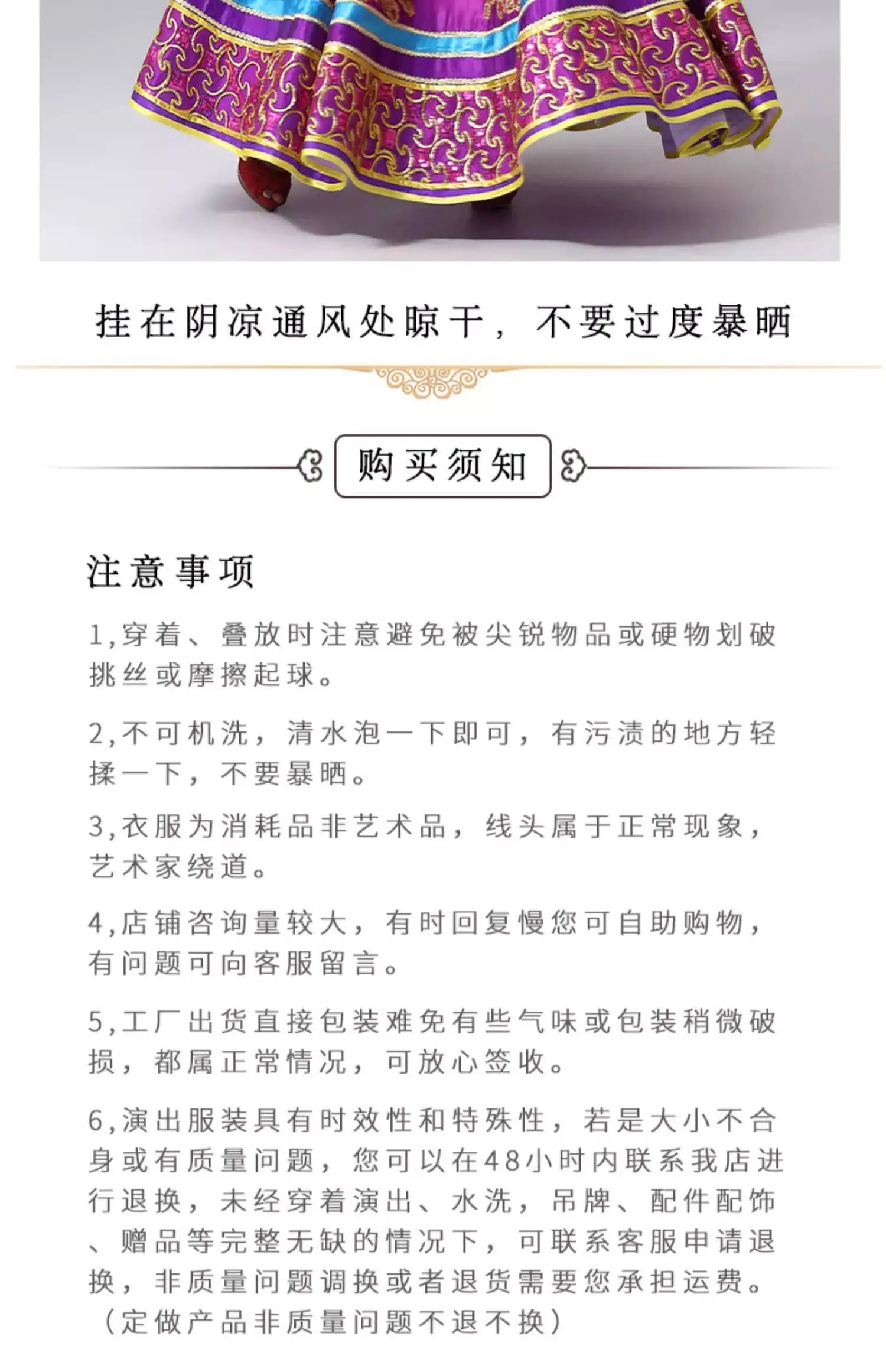 挂在阴凉通风处晾干，不要过度暴晒

购买须知

注意事项

1,穿着、叠放时注意避免被尖锐物品或硬物划破挑丝或摩擦起球。

2,不可机洗，清水泡一下即可，有污渍的地方轻揉一下，不要暴晒。

3,衣服为消耗品非艺术品，线头属于正常现象，艺术家绕道。

4,店铺咨询量较大，有时回复慢您可自助购物，有问题可向客服留言。

5,工厂出货直接包装难免有些气味或包装稍微破损，都属正常情况，可放心签收。

6,演出服装具有时效性和特殊性，若是大小不合身或有质量问题，您可以在48小时内联系我店进行退换，未经穿着演出、水洗，吊牌、配件配饰、赠品等完整无缺的情况下，可联系客服申请退换，非质量问题调换或者退货需要您承担运费。（定做产品非质量问题不退不换）